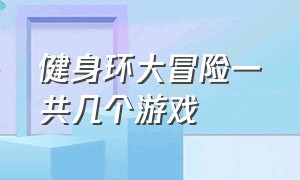 健身环大冒险一共几个游戏